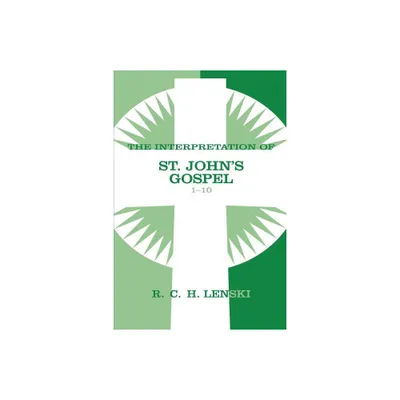 THE INTERPRETATION OF

ST. JOHN'S GOSPEL

1–10

R. C. H. LENSKI